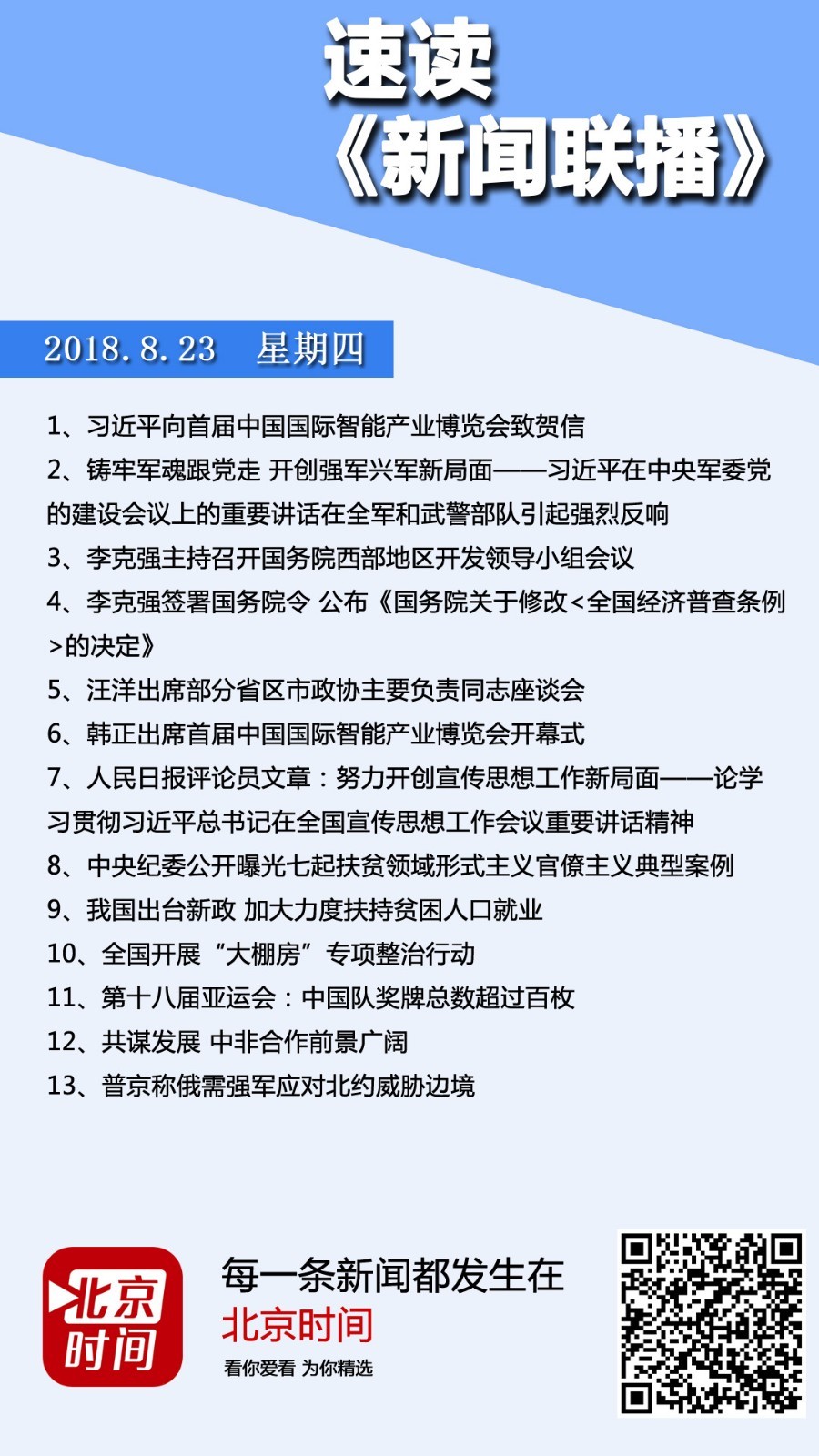 速读
《新闻联播》

2018.8.23 星期四

1、习近平向首届中国国际智能产业博览会致贺信

2、铸牢军魂跟党走 开创强军兴军新局面——习近平在中央军委党的建设会议上的重要讲话在全军和武警部队引起强烈反响

3、李克强主持召开国务院西部地区开发领导小组会议

4、李克强签署国务院令 公布《国务院关于修改<全国经济普查条例>的决定》

5、汪洋出席部分省区市政协主要负责同志座谈会

6、韩正出席首届中国国际智能产业博览会开幕式

7、人民日报评论员文章：努力开创宣传思想工作新局面——论学习贯彻习近平总书记在全国宣传思想工作会议重要讲话精神

8、中央纪委公开曝光七起扶贫领域形式主义官僚主义典型案例

9、我国出台新政 加大力度扶持贫困人口就业

10、全国开展“大棚房”专项整治行动

11、第十八届亚运会：中国队奖牌总数超过百枚

12、共谋发展 中非合作前景广阔

13、普京称俄需强军应对北约威胁边境

北京时间

每一条新闻都发生在
北京时间
看你爱看 为你精选